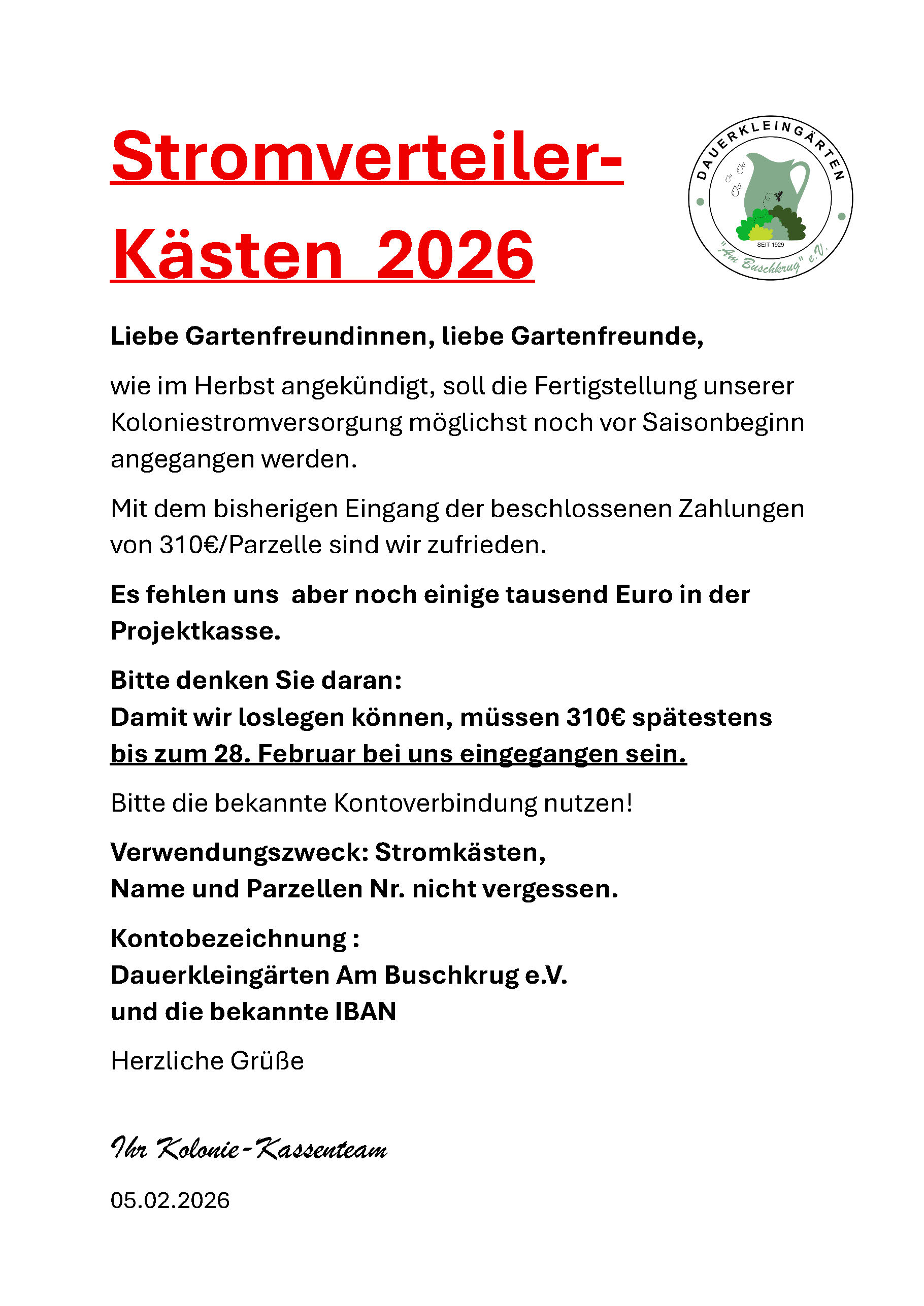 Stromverteiler-Kästen 2026

DAUERKLEINGÄRTEN
SEIT 1929
"Am Buschkrug" e.V.

Liebe Gartenfreundinnen, liebe Gartenfreunde,

wie im Herbst angekündigt, soll die Fertigstellung unserer Koloniestromversorgung möglichst noch vor Saisonbeginn angegangen werden.

Mit dem bisherigen Eingang der beschlossenen Zahlungen von 310€/Parzelle sind wir zufrieden.

Es fehlen uns aber noch einige tausend Euro in der Projektkasse.

Bitte denken Sie daran:
Damit wir loslegen können, müssen 310€ spätestens bis zum 28. Februar bei uns eingegangen sein.

Bitte die bekannte Kontoverbindung nutzen!

Verwendungszweck: Stromkästen,
Name und Parzellen Nr. nicht vergessen.

Kontobezeichnung :
Dauerkleingärten Am Buschkrug e.V.
und die bekannte IBAN

Herzliche Grüße

Ihr Kolonie-Kassenteam

05.02.2026